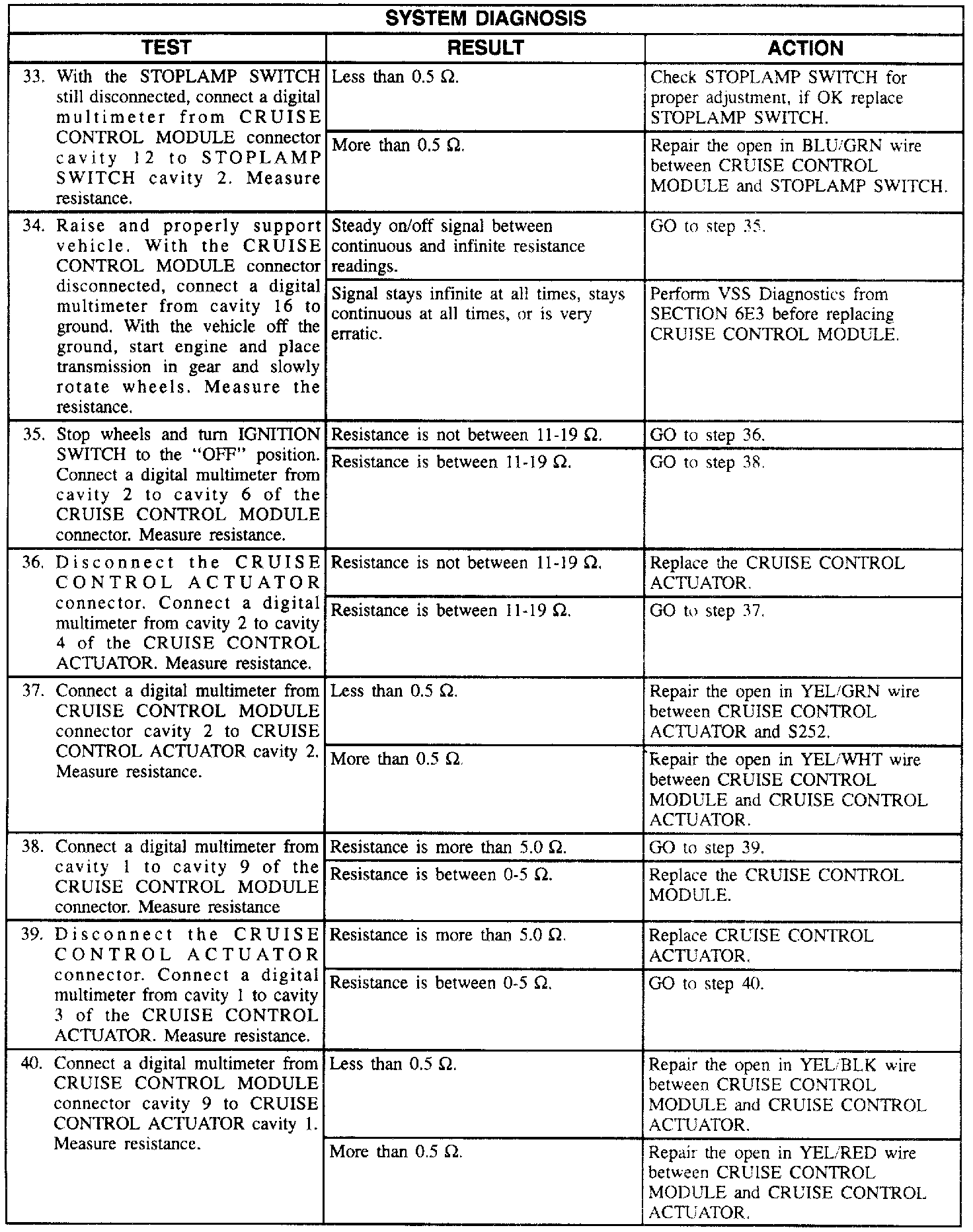 SYSTEM DIAGNOSIS

| TEST | RESULT | ACTION |
|---|---|---|
| 33. With the STOPLAMP SWITCH still disconnected, connect a digital multimeter from CRUISE CONTROL MODULE connector cavity 12 to STOPLAMP SWITCH cavity 2. Measure resistance. | Less than 0.5 Ω. | Check STOPLAMP SWITCH for proper adjustment, if OK replace STOPLAMP SWITCH. |
| | More than 0.5 Ω. | Repair the open in BLU/GRN wire between CRUISE CONTROL MODULE and STOPLAMP SWITCH. |
| 34. Raise and properly support vehicle. With the CRUISE CONTROL MODULE connector disconnected, connect a digital multimeter from cavity 16 to ground. With the vehicle off the ground, start engine and place transmission in gear and slowly rotate wheels. Measure the resistance. | Steady on/off signal between continuous and infinite resistance readings. | GO to step 35. |
| | Signal stays infinite at all times, stays continuous at all times, or is very erratic. | Perform VSS Diagnostics from SECTION 6E3 before replacing CRUISE CONTROL MODULE. |
| 35. Stop wheels and turn IGNITION SWITCH to the "OFF" position. Connect a digital multimeter from cavity 2 to cavity 6 of the CRUISE CONTROL MODULE connector. Measure resistance. | Resistance is not between 11-19 Ω. | GO to step 36. |
| | Resistance is between 11-19 Ω. | GO to step 38. |
| 36. Disconnect the CRUISE CONTROL ACTUATOR connector. Connect a digital multimeter from cavity 2 to cavity 4 of the CRUISE CONTROL ACTUATOR. Measure resistance. | Resistance is not between 11-19 Ω. | Replace the CRUISE CONTROL ACTUATOR. |
| | Resistance is between 11-19 Ω. | GO to step 37. |
| 37. Connect a digital multimeter from CRUISE CONTROL MODULE connector cavity 2 to CRUISE CONTROL ACTUATOR cavity 2. Measure resistance. | Less than 0.5 Ω. | Repair the open in YEL/GRN wire between CRUISE CONTROL ACTUATOR and S252. |
| | More than 0.5 Ω. | Repair the open in YEL/WHT wire between CRUISE CONTROL MODULE and CRUISE CONTROL ACTUATOR. |
| 38. Connect a digital multimeter from cavity 1 to cavity 9 of the CRUISE CONTROL MODULE connector. Measure resistance | Resistance is more than 5.0 Ω. | GO to step 39. |
| | Resistance is between 0-5 Ω. | Replace the CRUISE CONTROL MODULE. |
| 39. Disconnect the CRUISE CONTROL ACTUATOR connector. Connect a digital multimeter from cavity 1 to cavity 3 of the CRUISE CONTROL ACTUATOR. Measure resistance. | Resistance is more than 5.0 Ω. | Replace CRUISE CONTROL ACTUATOR. |
| | Resistance is between 0-5 Ω. | GO to step 40. |
| 40. Connect a digital multimeter from CRUISE CONTROL MODULE connector cavity 9 to CRUISE CONTROL ACTUATOR cavity 1. Measure resistance. | Less than 0.5 Ω. | Repair the open in YEL/BLK wire between CRUISE CONTROL MODULE and CRUISE CONTROL ACTUATOR. |
| | More than 0.5 Ω. | Repair the open in YEL/RED wire between CRUISE CONTROL MODULE and CRUISE CONTROL ACTUATOR. |